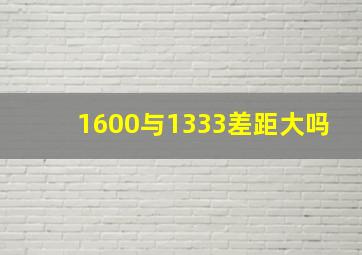 1600与1333差距大吗